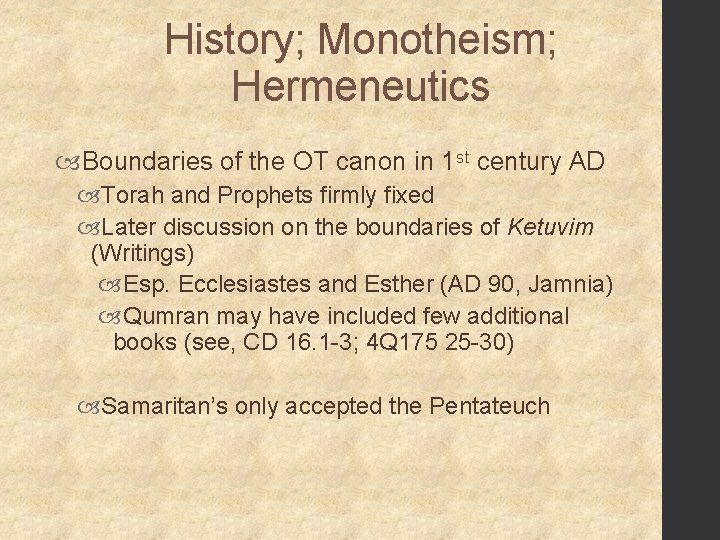 History; Monotheism; Hermeneutics

Boundaries of the OT canon in 1st century AD

Torah and Prophets firmly fixed

Later discussion on the boundaries of Ketuvim (Writings)

Esp. Ecclesiastes and Esther (AD 90, Jamnia)

Qumran may have included few additional books (see, CD 16.1-3; 4Q175 25-30)

Samaritan's only accepted the Pentateuch